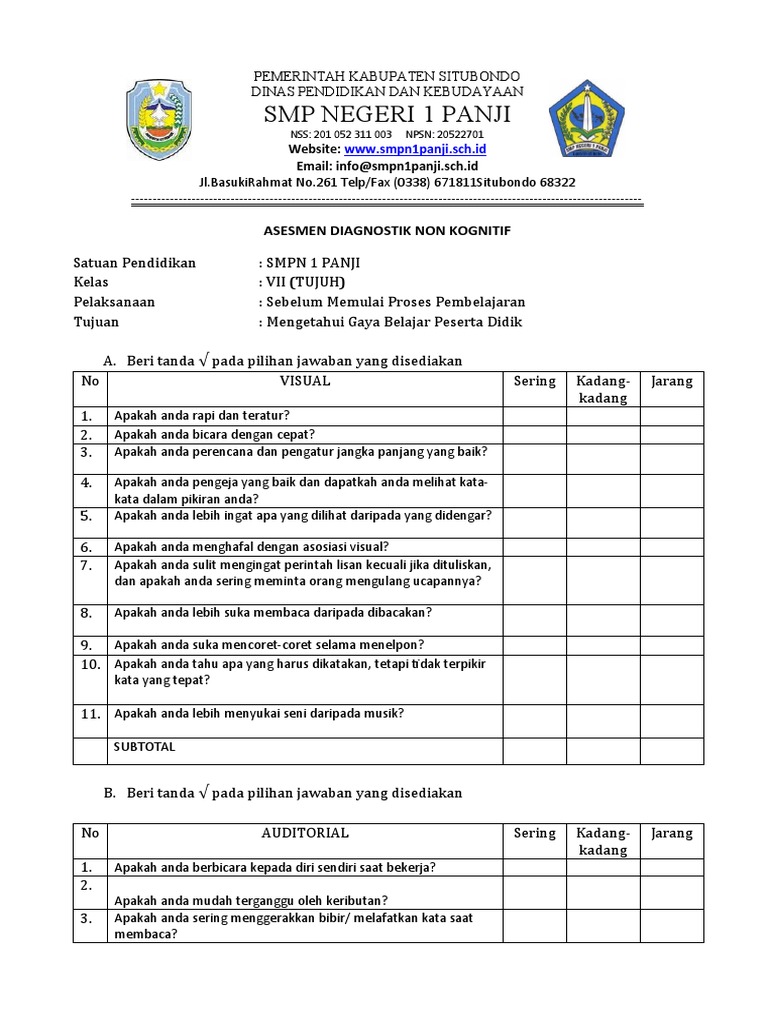 PEMERINTAH KABUPATEN SITUBONDO
DINAS PENDIDIKAN DAN KEBUDAYAAN
SMP NEGERI 1 PANJI
NSS: 201 052 311 003 NPSN: 20522701
Website: www.smpn1panji.sch.id
Email: info@smpn1panji.sch.id
Jl.BasukiRahmat No.261 Telp/Fax (0338) 671811Situbondo 68322

ASESMEN DIAGNOSTIK NON KOGNITIF

Satuan Pendidikan : SMPN 1 PANJI
Kelas : VII (TUJUH)
Pelaksanaan : Sebelum Memulai Proses Pembelajaran
Tujuan : Mengetahui Gaya Belajar Peserta Didik

A. Beri tanda √ pada pilihan jawaban yang disediakan

| No | VISUAL | Sering | Kadang-kadang | Jarang |
|---|---|---|---|---|
| 1. | Apakah anda rapi dan teratur? | | | |
| 2. | Apakah anda bicara dengan cepat? | | | |
| 3. | Apakah anda perencana dan pengatur jangka panjang yang baik? | | | |
| 4. | Apakah anda pengeja yang baik dan dapatkah anda melihat kata-kata dalam pikiran anda? | | | |
| 5. | Apakah anda lebih ingat apa yang dilihat daripada yang didengar? | | | |
| 6. | Apakah anda menghafal dengan asosiasi visual? | | | |
| 7. | Apakah anda sulit mengingat perintah lisan kecuali jika dituliskan, dan apakah anda sering meminta orang mengulang ucapannya? | | | |
| 8. | Apakah anda lebih suka membaca daripada dibacakan? | | | |
| 9. | Apakah anda suka mencoret-coret selama menelpon? | | | |
| 10. | Apakah anda tahu apa yang harus dikatakan, tetapi tidak terpikir kata yang tepat? | | | |
| 11. | Apakah anda lebih menyukai seni daripada musik? | | | |
| | SUBTOTAL | | | |

B. Beri tanda √ pada pilihan jawaban yang disediakan

| No | AUDITORIAL | Sering | Kadang-kadang | Jarang |
|---|---|---|---|---|
| 1. | Apakah anda berbicara kepada diri sendiri saat bekerja? | | | |
| 2. | Apakah anda mudah terganggu oleh keributan? | | | |
| 3. | Apakah anda sering menggerakkan bibir/ melafatkan kata saat membaca? | | | |